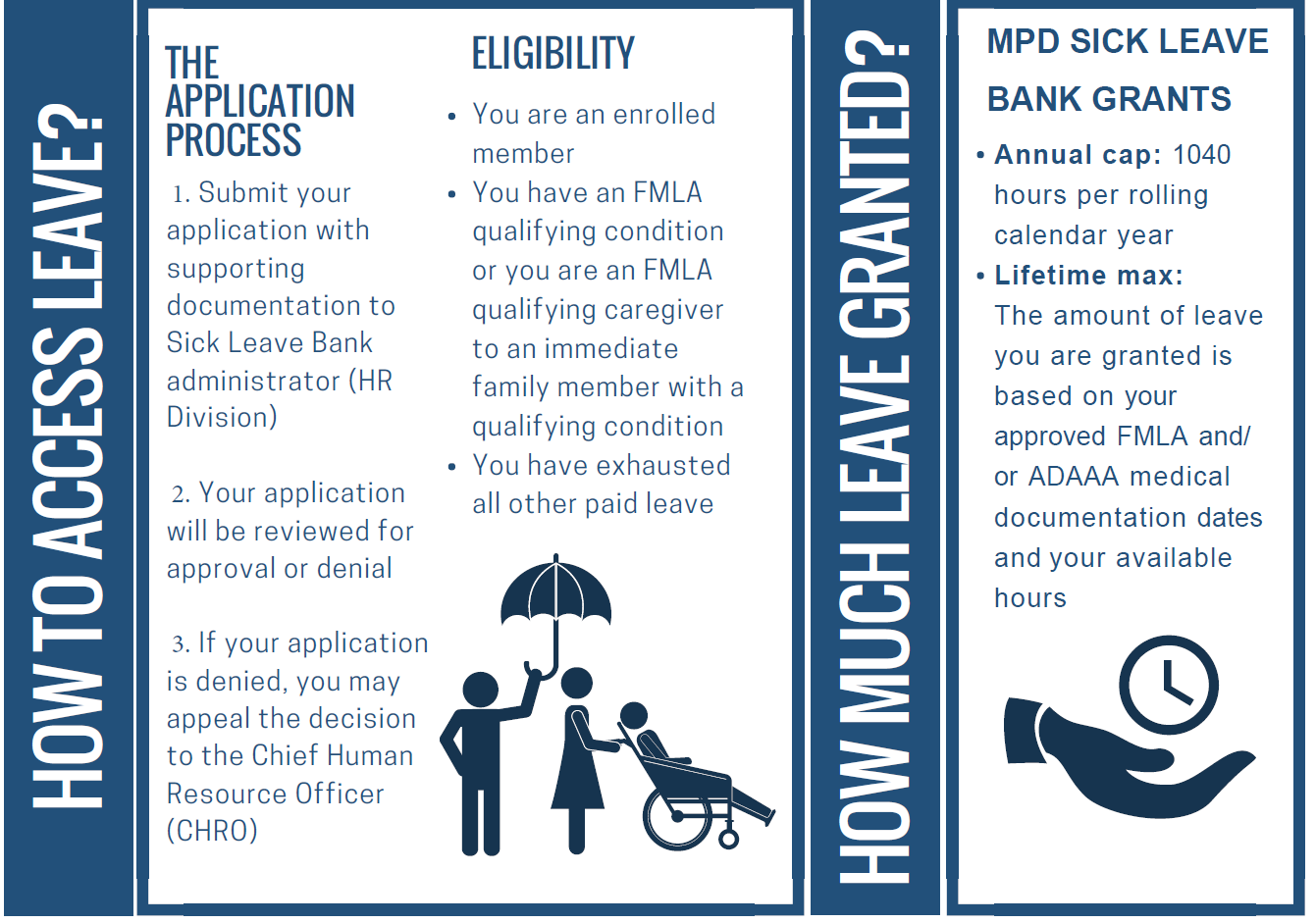 HOW TO ACCESS LEAVE?

THE APPLICATION PROCESS

1. Submit your application with supporting documentation to Sick Leave Bank administrator (HR Division)

2. Your application will be reviewed for approval or denial

3. If your application is denied, you may appeal the decision to the Chief Human Resource Officer (CHRO)

ELIGIBILITY

• You are an enrolled member
• You have an FMLA qualifying condition or you are an FMLA qualifying caregiver to an immediate family member with a qualifying condition
• You have exhausted all other paid leave

HOW MUCH LEAVE GRANTED?

MPD SICK LEAVE BANK GRANTS

• Annual cap: 1040 hours per rolling calendar year
• Lifetime max: The amount of leave you are granted is based on your approved FMLA and/ or ADAAA medical documentation dates and your available hours